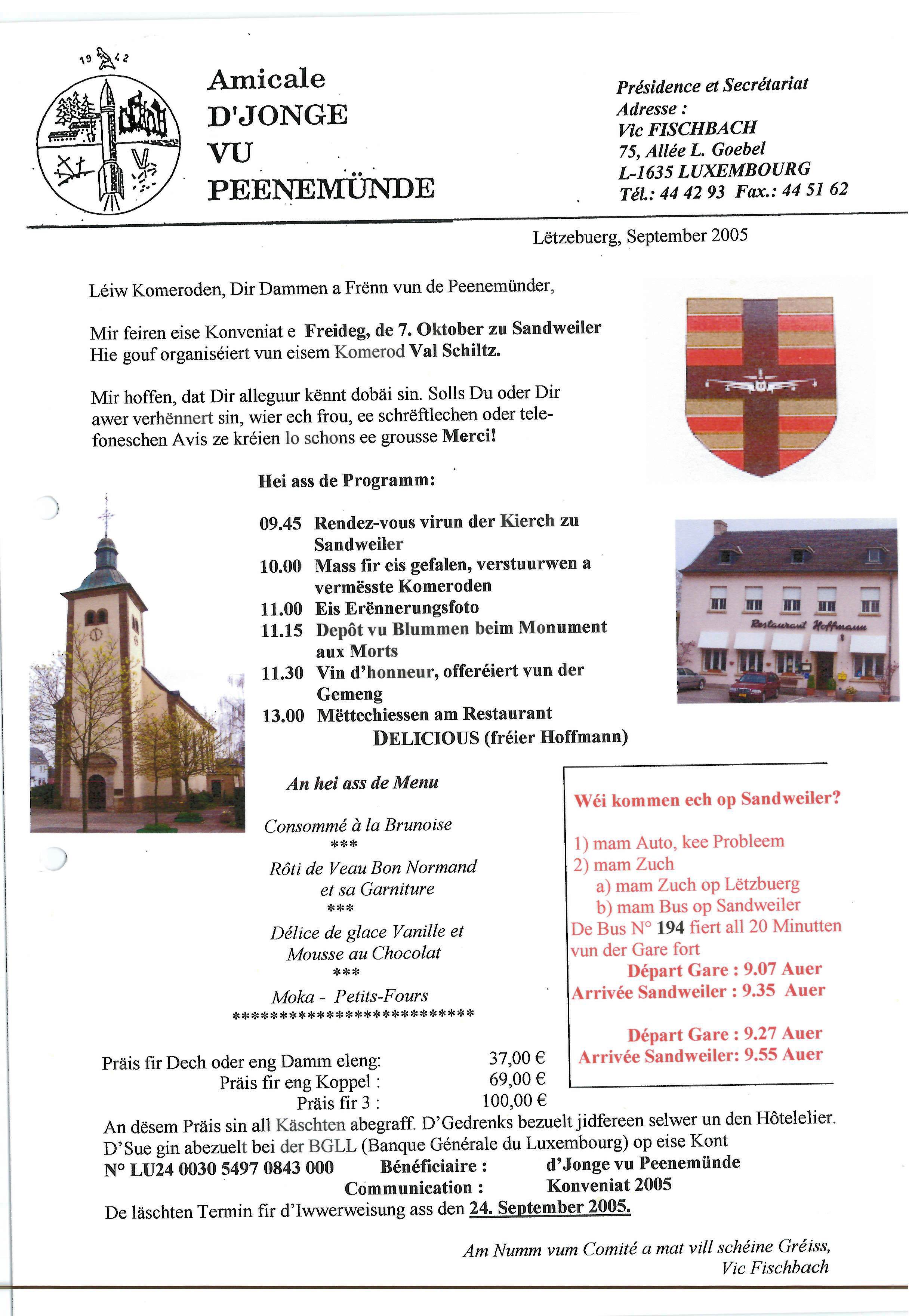 19 42

Amicale
D'JONGE
VU
PEENEMÜNDE

Présidence et Secrétariat
Adresse :
Vic FISCHBACH
75, Allée L. Goebel
L-1635 LUXEMBOURG
Tél.: 44 42 93 Fax.: 44 51 62

Lëtzebuerg, September 2005

Léiw Komeroden, Dir Dammen a Frënn vun de Peenemünder,

Mir feiren eise Konveniat e Freideg, de 7. Oktober zu Sandweiler Hie gouf organiséiert vun eisem Komerod Val Schiltz.

Mir hoffen, dat Dir alleguur kënnt dobäi sin. Solls Du oder Dir awer verhënnert sin, wier ech frou, ee schrëftlechen oder telefoneschen Avis ze kréien lo schons ee grousse Merci!

Hei ass de Programm:

09.45 Rendez-vous virun der Kierch zu Sandweiler
10.00 Mass fir eis gefalen, verstuurwen a vermësste Komeroden
11.00 Eis Erënnerungsfoto
11.15 Depôt vu Blummen beim Monument aux Morts
11.30 Vin d'honneur, offeréiert vun der Gemeng
13.00 Mëttechiessen am Restaurant DELICIOUS (fréier Hoffmann)

Restaurant Hoffmann

An hei ass de Menu

Consommé à la Brunoise
***
Rôti de Veau Bon Normand et sa Garniture
***
Délice de glace Vanille et Mousse au Chocolat
***
Moka - Petits-Fours
**************************

Wéi kommen ech op Sandweiler?

1) mam Auto, kee Probleem
2) mam Zuch
a) mam Zuch op Lëtzbuerg
b) mam Bus op Sandweiler
De Bus N° 194 fiert all 20 Minutten vun der Gare fort
Départ Gare : 9.07 Auer
Arrivée Sandweiler : 9.35 Auer

Départ Gare : 9.27 Auer
Arrivée Sandweiler: 9.55 Auer

Präis fir Dech oder eng Damm eleng: 37,00 €
Präis fir eng Koppel : 69,00 €
Präis fir 3 : 100,00 €

An dësem Präis sin all Käschten abegraff. D'Gedrenks bezuelt jidfereen selwer un den Hôtelelier. D'Sue gin abezuelt bei der BGLL (Banque Générale du Luxembourg) op eise Kont

N° LU24 0030 5497 0843 000 Bénéficiaire : d'Jonge vu Peenemünde
Communication : Konveniat 2005

De läschten Termin fir d'Iwwerweisung ass den 24. September 2005.

Am Numm vum Comité a mat vill schéine Gréiss,
Vic Fischbach